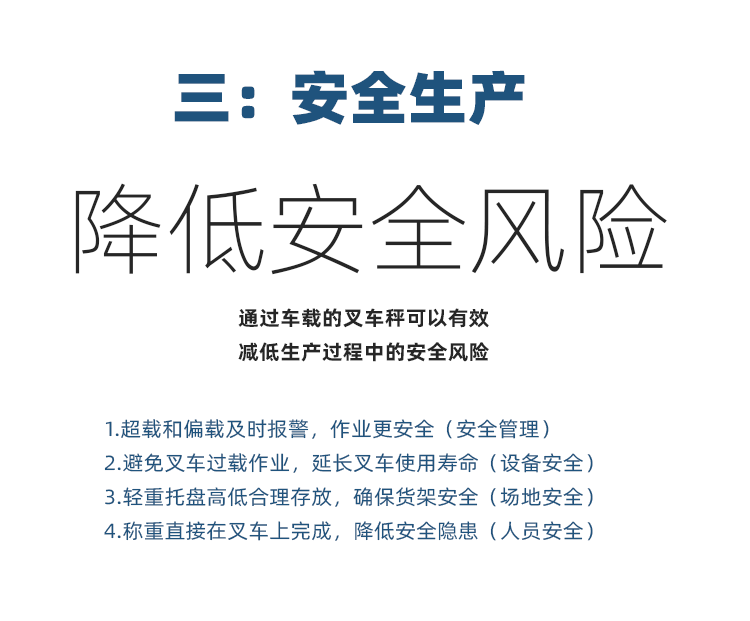 三：安全生产

降低安全风险

通过车载的叉车秤可以有效
减低生产过程中的安全风险

1.超载和偏载及时报警，作业更安全（安全管理）
2.避免叉车过载作业，延长叉车使用寿命（设备安全）
3.轻重托盘高低合理存放，确保货架安全（场地安全）
4.称重直接在叉车上完成，降低安全隐患（人员安全）